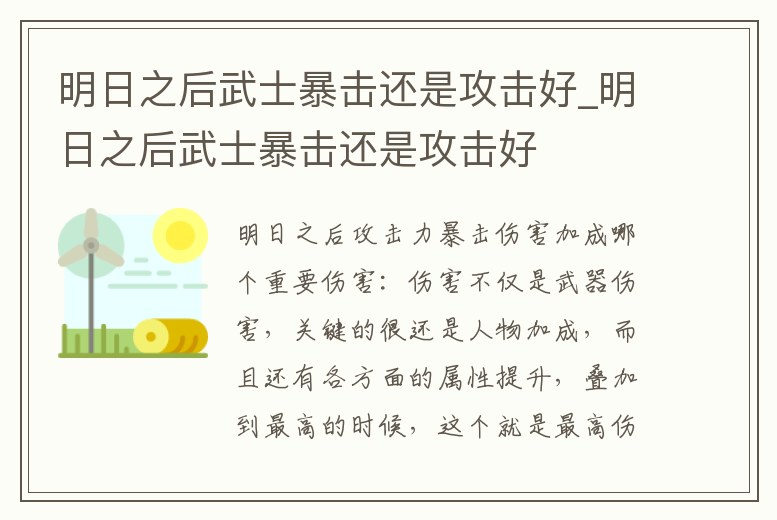 明日之后武士暴击还是攻击好_明日之后武士暴击还是攻击好

明日之后攻击力暴击伤害加成哪个重要伤害：伤害不仅是武器伤害，关键的很还是人物加成，而且还有各方面的属性提升，叠加到最高的时候，这个就是最高伤